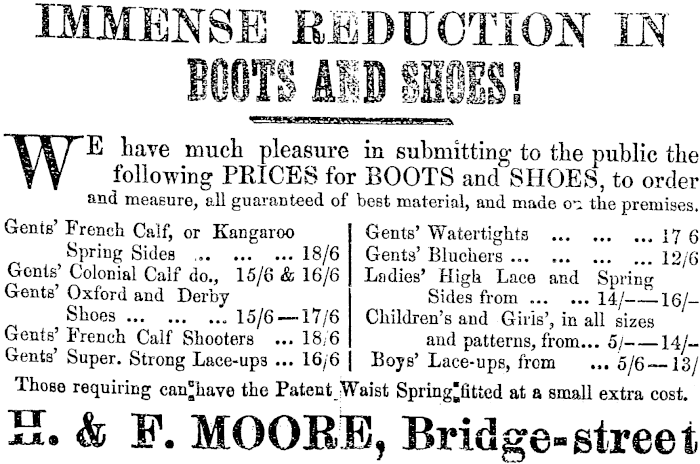 IMMENSE REDUCTION IN BOOTS AND SHOES!

WE have much pleasure in submitting to the public the following PRICES for BOOTS and SHOES, to order and measure, all guaranteed of best material, and made on the premises.

Gents' French Calf, or Kangaroo Spring Sides ... ... ... 18/6
Gents' Colonial Calf do., 15/6 & 16/6
Gents' Oxford and Derby Shoes ... ... ... 15/6—17/6
Gents' French Calf Shooters ... 18/6
Gents' Super. Strong Lace-ups ... 16/6

Gents' Watertights ... ... ... 17 6
Gents' Bluchers ... ... ... ... 12/6
Ladies' High Lace and Spring Sides from ... ... 14/-—16/-
Children's and Girls', in all sizes and patterns, from... 5/-—14/-
Boys' Lace-ups, from ... 5/6—13/

Those requiring can have the Patent Waist Spring fitted at a small extra cost.

H. & F. MOORE, Bridge-street